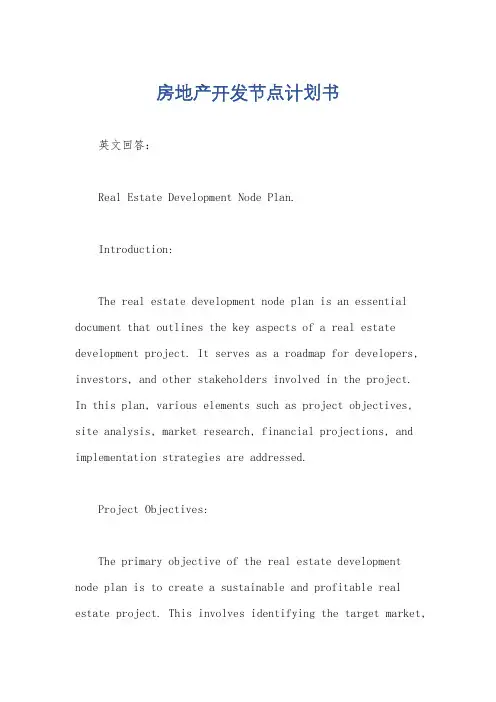 房地产开发节点计划书

英文回答：

Real Estate Development Node Plan.

Introduction:

The real estate development node plan is an essential document that outlines the key aspects of a real estate development project. It serves as a roadmap for developers, investors, and other stakeholders involved in the project. In this plan, various elements such as project objectives, site analysis, market research, financial projections, and implementation strategies are addressed.

Project Objectives:

The primary objective of the real estate development node plan is to create a sustainable and profitable real estate project. This involves identifying the target market,